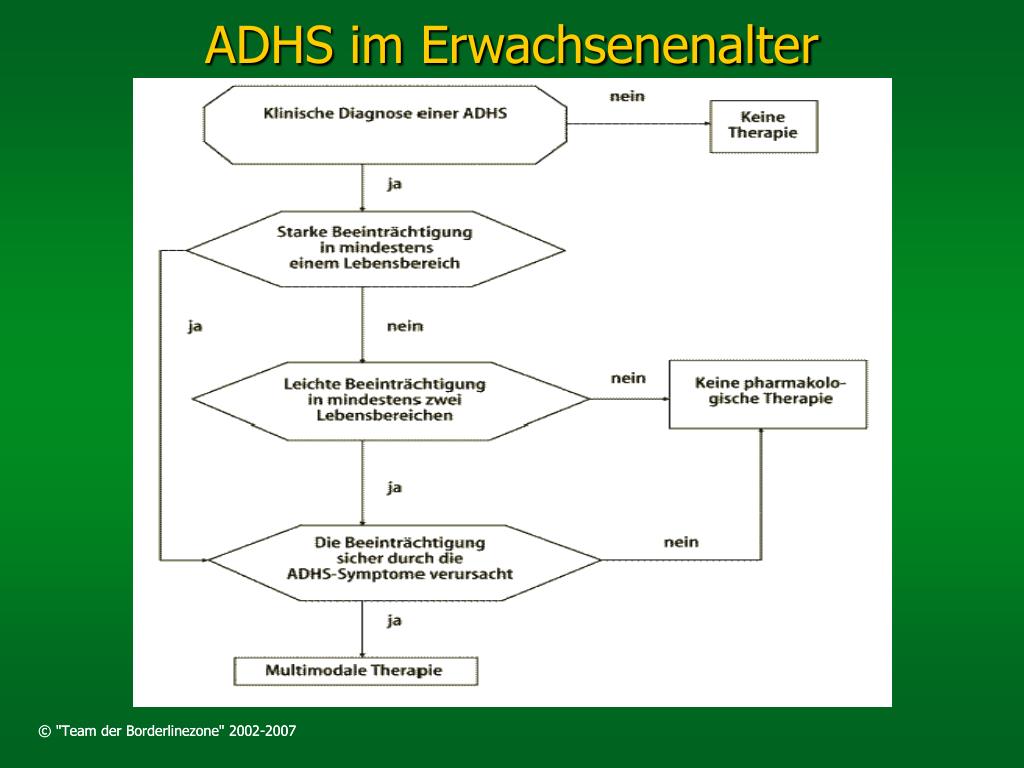 ADHS im Erwachsenenalter

Klinische Diagnose einer ADHS

nein

Keine Therapie

ja

Starke Beeinträchtigung in mindestens einem Lebensbereich

ja

nein

Leichte Beeinträchtigung in mindestens zwei Lebensbereichen

nein

Keine pharmakologische Therapie

ja

Die Beeinträchtigung sicher durch die ADHS-Symptome verursacht

nein

ja

Multimodale Therapie

© "Team der Borderlinezone" 2002-2007